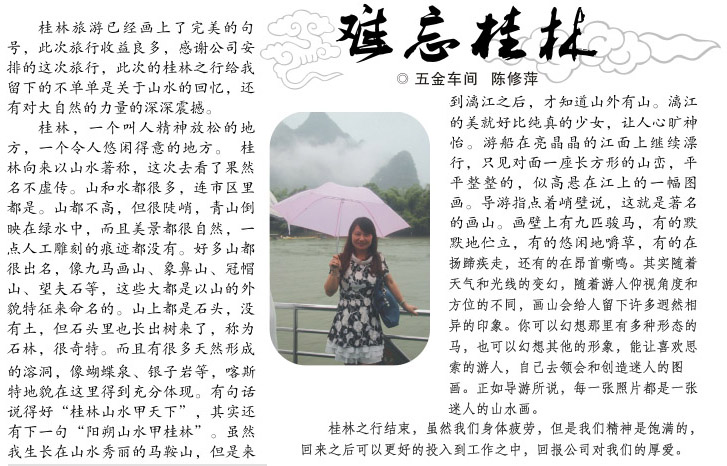 难忘桂林

◎ 五金车间 陈修萍

桂林旅游已经画上了完美的句号，此次旅行收益良多，感谢公司安排的这次旅行，此次的桂林之行给我留下的不单单是关于山水的回忆，还有对大自然的力量的深深震撼。

桂林，一个叫人精神放松的地方，一个令人悠闲得意的地方。 桂林向来以山水著称，这次去看了果然名不虚传。山和水都很多，连市区里都是。山都不高，但很陡峭，青山倒映在绿水中，而且美景都很自然，一点人工雕刻的痕迹都没有。好多山都很出名，像九马画山、象鼻山、冠帽山、望夫石等，这些大都是以山的外貌特征来命名的。山上都是石头，没有土，但石头里也长出树来了，称为石林，很奇特。而且有很多天然形成的溶洞，像蝴蝶泉、银子岩等，喀斯特地貌在这里得到充分体现。有句话说得好“桂林山水甲天下”，其实还有下一句“阳朔山水甲桂林”。虽然我生长在山水秀丽的马鞍山，但是来到漓江之后，才知道山外有山。漓江的美就好比纯真的少女，让人心旷神怡。游船在亮晶晶的江面上继续漂行，只见对面一座长方形的山峦，平平整整的，似高悬在江上的一幅图画。导游指点着峭壁说，这就是著名的画山。画壁上有九匹骏马，有的默默地伫立，有的悠闲地嚼草，有的在扬蹄疾走，还有的在昂首嘶鸣。其实随着天气和光线的变幻，随着游人仰视角度和方位的不同，画山会给人留下许多迥然相异的印象。你可以幻想那里有多种形态的马，也可以幻想其他的形象，能让喜欢思索的游人，自己去领会和创造迷人的图画。正如导游所说，每一张照片都是一张迷人的山水画。

桂林之行结束，虽然我们身体疲劳，但是我们精神是饱满的，回来之后可以更好的投入到工作之中，回报公司对我们的厚爱。